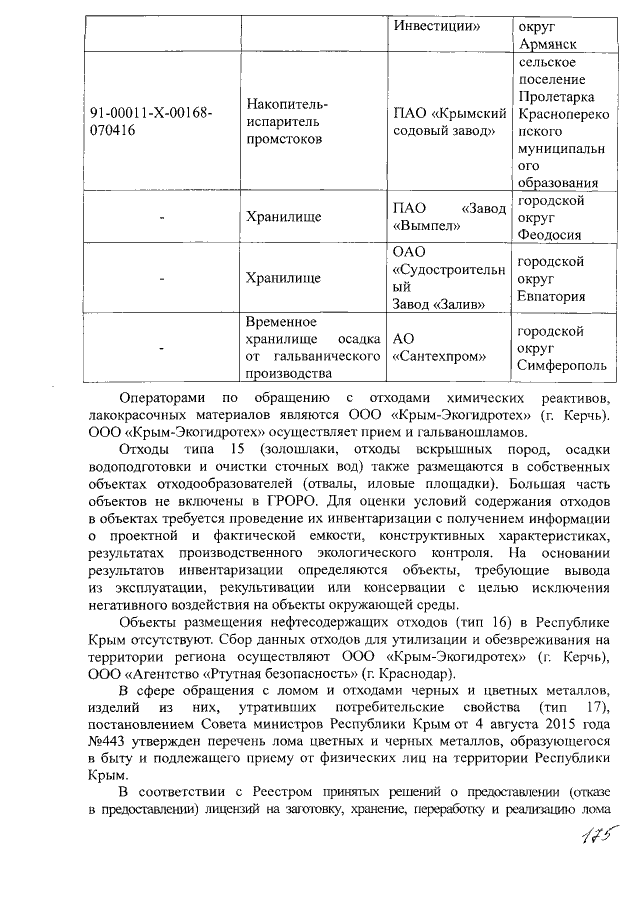 |  |  | Инвестиции» | округ Армянск |
|---|---|---|---|
| 91-00011-Х-00168-070416 | Накопитель-испаритель промстоков | ПАО «Крымский содовый завод» | сельское поселение Пролетарка Красноперекопского муниципального образования |
| - | Хранилище | ПАО «Завод «Вымпел» | городской округ Феодосия |
| - | Хранилище | ОАО «Судостроительный Завод «Залив» | городской округ Евпатория |
| - | Временное хранилище осадка от гальванического производства | АО «Сантехпром» | городской округ Симферополь |

Операторами по обращению с отходами химических реактивов, лакокрасочных материалов являются ООО «Крым-Экогидротех» (г. Керчь). ООО «Крым-Экогидротех» осуществляет прием и гальваношламов.

Отходы типа 15 (золошлаки, отходы вскрышных пород, осадки водоподготовки и очистки сточных вод) также размещаются в собственных объектах отходообразователей (отвалы, иловые площадки). Большая часть объектов не включены в ГРОРО. Для оценки условий содержания отходов в объектах требуется проведение их инвентаризации с получением информации о проектной и фактической емкости, конструктивных характеристиках, результатах производственного экологического контроля. На основании результатов инвентаризации определяются объекты, требующие вывода из эксплуатации, рекультивации или консервации с целью исключения негативного воздействия на объекты окружающей среды.

Объекты размещения нефтесодержащих отходов (тип 16) в Республике Крым отсутствуют. Сбор данных отходов для утилизации и обезвреживания на территории региона осуществляют ООО «Крым-Экогидротех» (г. Керчь), ООО «Агентство «Ртутная безопасность» (г. Краснодар).

В сфере обращения с ломом и отходами черных и цветных металлов, изделий из них, утративших потребительские свойства (тип 17), постановлением Совета министров Республики Крым от 4 августа 2015 года №443 утвержден перечень лома цветных и черных металлов, образующегося в быту и подлежащего приему от физических лиц на территории Республики Крым.

В соответствии с Реестром принятых решений о предоставлении (отказе в предоставлении) лицензий на заготовку, хранение, переработку и реализацию лома

175